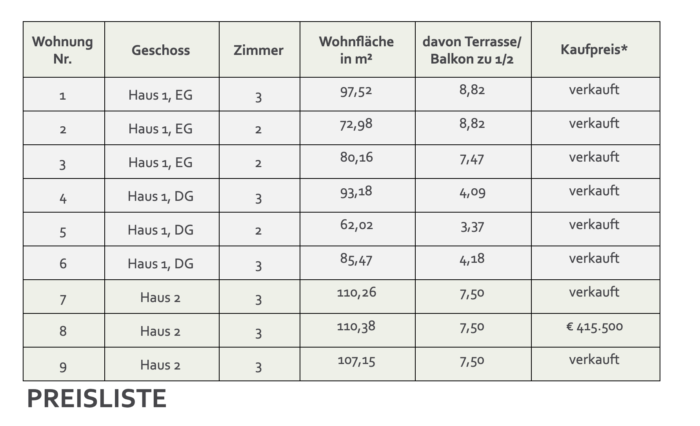 | Wohnung Nr. | Geschoss | Zimmer | Wohnfläche in m² | davon Terrasse/ Balkon zu 1/2 | Kaufpreis* |
|---|---|---|---|---|---|
| 1 | Haus 1, EG | 3 | 97,52 | 8,82 | verkauft |
| 2 | Haus 1, EG | 2 | 72,98 | 8,82 | verkauft |
| 3 | Haus 1, EG | 2 | 80,16 | 7,47 | verkauft |
| 4 | Haus 1, DG | 3 | 93,18 | 4,09 | verkauft |
| 5 | Haus 1, DG | 2 | 62,02 | 3,37 | verkauft |
| 6 | Haus 1, DG | 3 | 85,47 | 4,18 | verkauft |
| 7 | Haus 2 | 3 | 110,26 | 7,50 | verkauft |
| 8 | Haus 2 | 3 | 110,38 | 7,50 | € 415.500 |
| 9 | Haus 2 | 3 | 107,15 | 7,50 | verkauft |

PREISLISTE